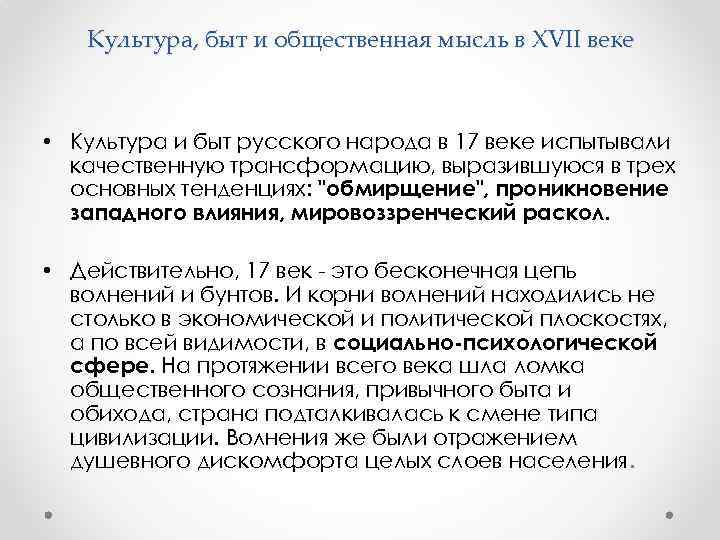 Культура, быт и общественная мысль в XVII веке

• Культура и быт русского народа в 17 веке испытывали качественную трансформацию, выразившуюся в трех основных тенденциях: "обмирщение", проникновение западного влияния, мировоззренческий раскол.

• Действительно, 17 век - это бесконечная цепь волнений и бунтов. И корни волнений находились не столько в экономической и политической плоскостях, а по всей видимости, в социально-психологической сфере. На протяжении всего века шла ломка общественного сознания, привычного быта и обихода, страна подталкивалась к смене типа цивилизации. Волнения же были отражением душевного дискомфорта целых слоев населения.